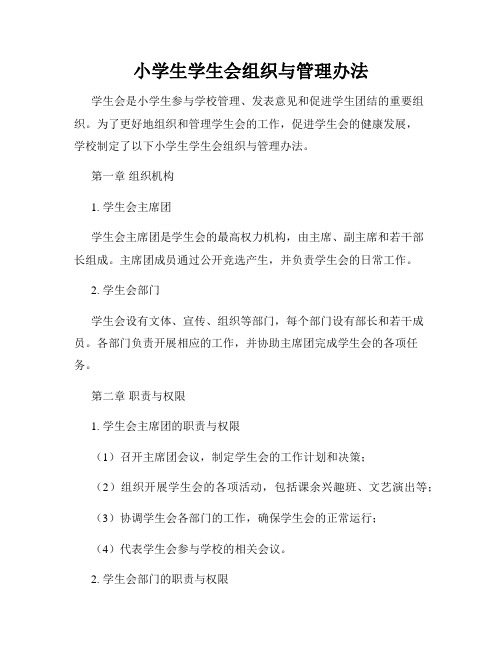 小学生学生会组织与管理办法

学生会是小学生参与学校管理、发表意见和促进学生团结的重要组织。为了更好地组织和管理学生会的工作，促进学生会的健康发展，学校制定了以下小学生学生会组织与管理办法。

第一章 组织机构

1. 学生会主席团

学生会主席团是学生会的最高权力机构，由主席、副主席和若干部长组成。主席团成员通过公开竞选产生，并负责学生会的日常工作。

2. 学生会部门

学生会设有文体、宣传、组织等部门，每个部门设有部长和若干成员。各部门负责开展相应的工作，并协助主席团完成学生会的各项任务。

第二章 职责与权限

1. 学生会主席团的职责与权限

（1）召开主席团会议，制定学生会的工作计划和决策；

（2）组织开展学生会的各项活动，包括课余兴趣班、文艺演出等；

（3）协调学生会各部门的工作，确保学生会的正常运行；

（4）代表学生会参与学校的相关会议。

2. 学生会部门的职责与权限